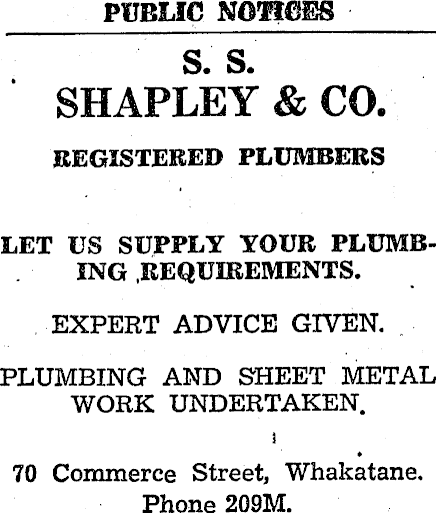 PUBLIC NOTICES

S. S.
SHAPLEY & CO.

REGISTERED PLUMBERS

LET US SUPPLY YOUR PLUMBING REQUIREMENTS.

EXPERT ADVICE GIVEN.

PLUMBING AND SHEET METAL WORK UNDERTAKEN.

70 Commerce Street, Whakatane.
Phone 209M.